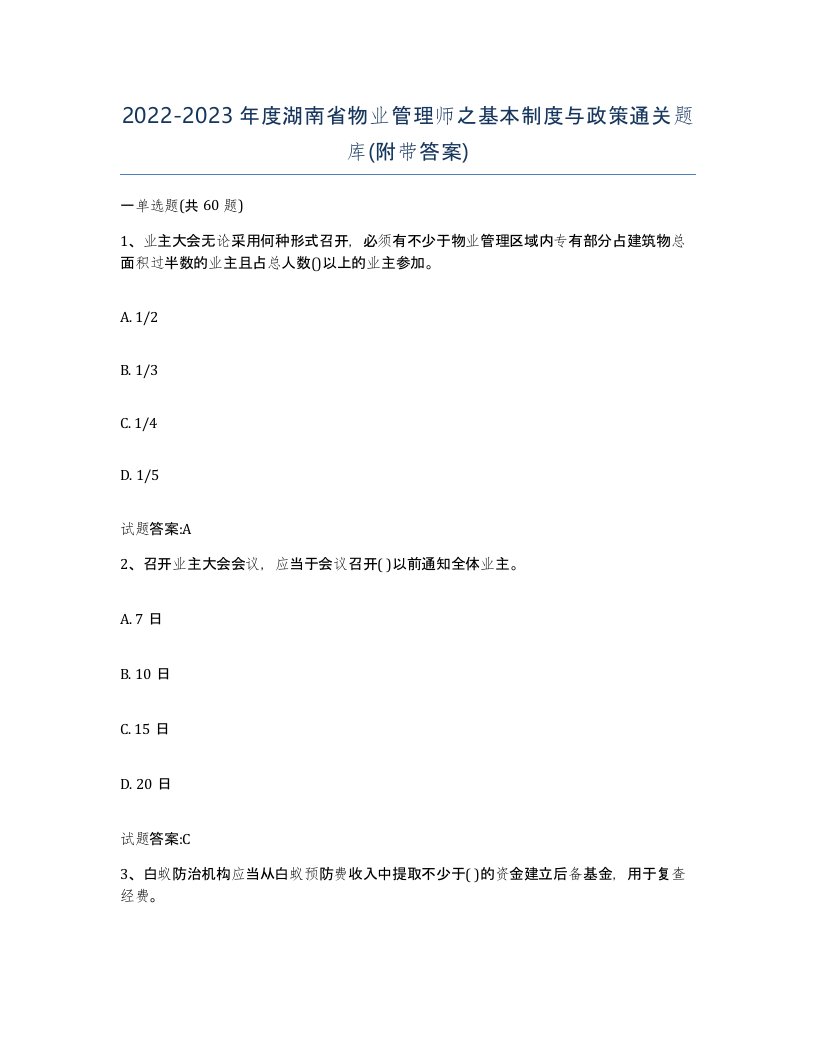 2022-2023年度湖南省物业管理师之基本制度与政策通关题库(附带答案)

一单选题(共60题)

1、业主大会无论采用何种形式召开，必须有不少于物业管理区域内专有部分占建筑物总面积过半数的业主且占总人数()以上的业主参加。

A. 1/2

B. 1/3

C. 1/4

D. 1/5

试题答案:A

2、召开业主大会会议，应当于会议召开( )以前通知全体业主。

A. 7 日

B. 10 日

C. 15 日

D. 20 日

试题答案:C

3、白蚁防治机构应当从白蚁预防费收入中提取不少于( )的资金建立后备基金，用于复查经费。